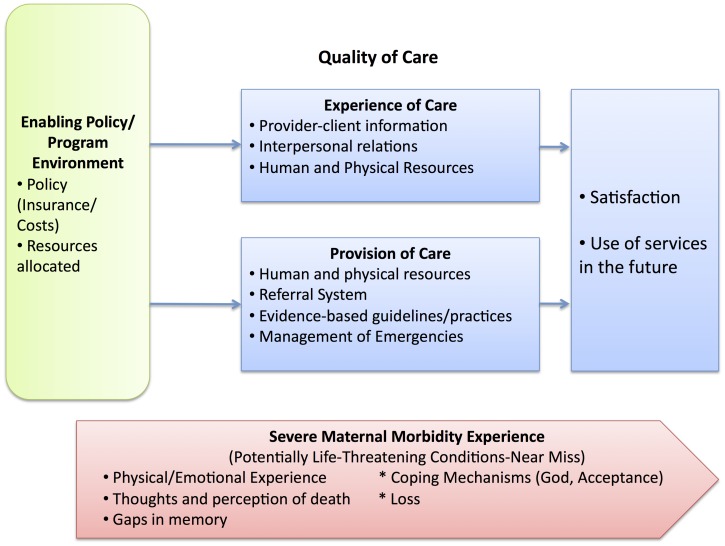 Enabling Policy/ Program Environment
• Policy (Insurance/ Costs)
• Resources allocated

Quality of Care

Experience of Care
• Provider-client information
• Interpersonal relations
• Human and Physical Resources

Provision of Care
• Human and physical resources
• Referral System
• Evidence-based guidelines/practices
• Management of Emergencies

• Satisfaction

• Use of services in the future

Severe Maternal Morbidity Experience
(Potentially Life-Threatening Conditions-Near Miss)
• Physical/Emotional Experience
• Thoughts and perception of death
• Gaps in memory
* Coping Mechanisms (God, Acceptance)
* Loss